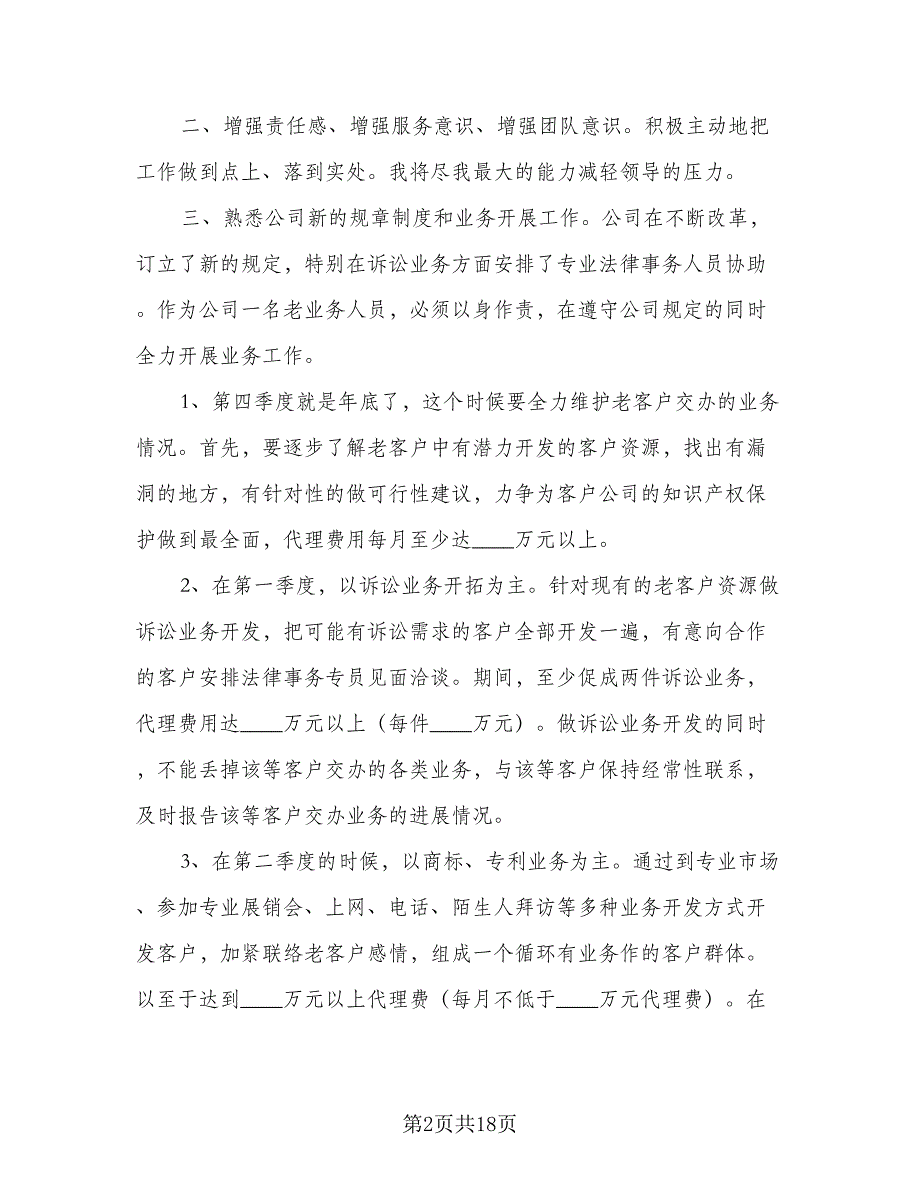 二、增强责任感、增强服务意识、增强团队意识。积极主动地把工作做到点上、落到实处。我将尽我最大的能力减轻领导的压力。

三、熟悉公司新的规章制度和业务开展工作。公司在不断改革，订立了新的规定，特别在诉讼业务方面安排了专业法律事务人员协助。作为公司一名老业务人员，必须以身作责，在遵守公司规定的同时全力开展业务工作。

1、第四季度就是年底了，这个时候要全力维护老客户交办的业务情况。首先，要逐步了解老客户中有潜力开发的客户资源，找出有漏洞的地方，有针对性的做可行性建议，力争为客户公司的知识产权保护做到最全面，代理费用每月至少达____万元以上。

2、在第一季度，以诉讼业务开拓为主。针对现有的老客户资源做诉讼业务开发，把可能有诉讼需求的客户全部开发一遍，有意向合作的客户安排法律事务专员见面洽谈。期间，至少促成两件诉讼业务，代理费用达____万元以上（每件____万元）。做诉讼业务开发的同时，不能丢掉该等客户交办的各类业务，与该等客户保持经常性联系，及时报告该等客户交办业务的进展情况。

3、在第二季度的时候，以商标、专利业务为主。通过到专业市场、参加专业展销会、上网、电话、陌生人拜访等多种业务开发方式开发客户，加紧联络老客户感情，组成一个循环有业务作的客户群体。以至于达到____万元以上代理费（每月不低于____万元代理费）。在

第2页共18页